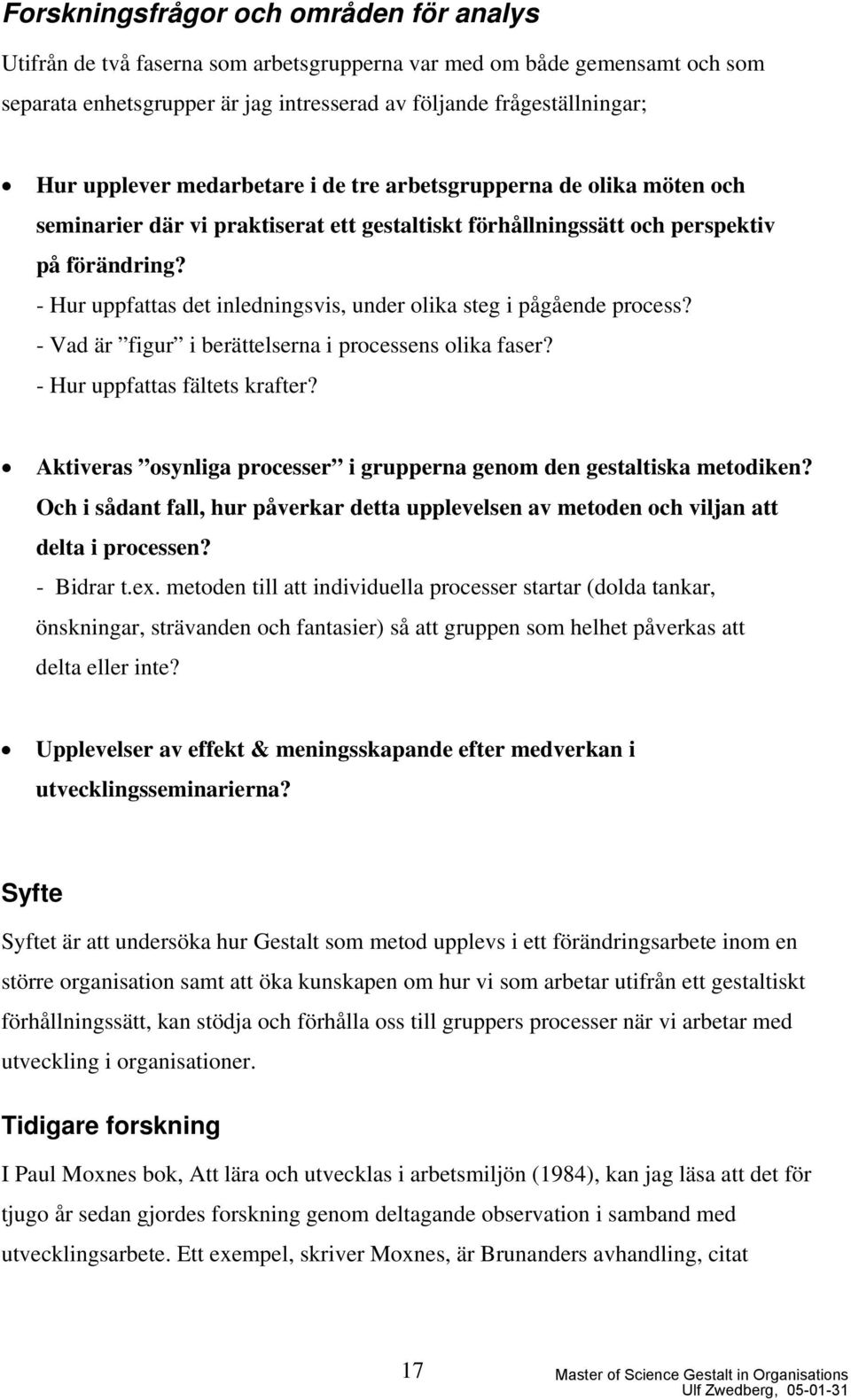 Forskningsfrågor och områden för analys

Utifrån de två faserna som arbetsgrupperna var med om både gemensamt och som separata enhetsgrupper är jag intresserad av följande frågeställningar;

• Hur upplever medarbetare i de tre arbetsgrupperna de olika möten och seminarier där vi praktiserat ett gestaltiskt förhållningssätt och perspektiv på förändring?
- Hur uppfattas det inledningsvis, under olika steg i pågående process?
- Vad är ”figur” i berättelserna i processens olika faser?
- Hur uppfattas fältets krafter?

• Aktiveras ”osynliga processer” i grupperna genom den gestaltiska metodiken? Och i sådant fall, hur påverkar detta upplevelsen av metoden och viljan att delta i processen?
- Bidrar t.ex. metoden till att individuella processer startar (dolda tankar, önskningar, strävanden och fantasier) så att gruppen som helhet påverkas att delta eller inte?

• Upplevelser av effekt & meningsskapande efter medverkan i utvecklingsseminarierna?

Syfte

Syftet är att undersöka hur Gestalt som metod upplevs i ett förändringsarbete inom en större organisation samt att öka kunskapen om hur vi som arbetar utifrån ett gestaltiskt förhållningssätt, kan stödja och förhålla oss till gruppers processer när vi arbetar med utveckling i organisationer.

Tidigare forskning

I Paul Moxnes bok, Att lära och utvecklas i arbetsmiljön (1984), kan jag läsa att det för tjugo år sedan gjordes forskning genom deltagande observation i samband med utvecklingsarbete. Ett exempel, skriver Moxnes, är Brunanders avhandling, citat

17

Master of Science Gestalt in Organisations
Ulf Zwedberg, 05-01-31